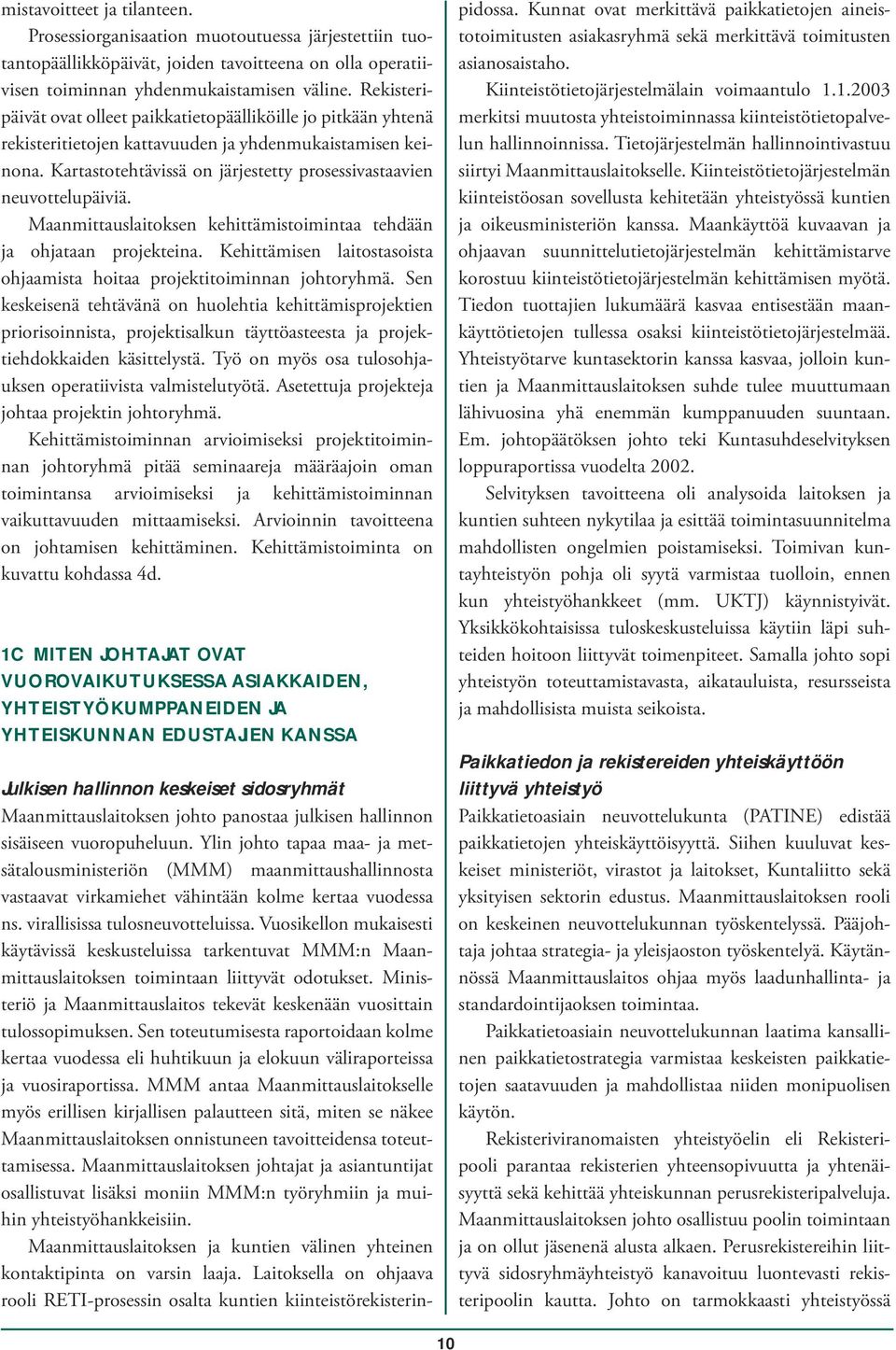 mistavoitteet ja tilanteen.

Prosessiorganisaation muotoutuessa järjestettiin tuotantopäällikköpäivät, joiden tavoitteena on olla operatiivisen toiminnan yhdenmukaistamisen väline. Rekisteripäivät ovat olleet paikkatietopäälliköille jo pitkään yhtenä rekisteritietojen kattavuuden ja yhdenmukaistamisen keinona. Kartastotehtävissä on järjestetty prosessivastaavien neuvottelupäiviä.

Maanmittauslaitoksen kehittämistoimintaa tehdään ja ohjataan projekteina. Kehittämisen laitostasoista ohjaamista hoitaa projektitoiminnan johtoryhmä. Sen keskeisenä tehtävänä on huolehtia kehittämisprojektien priorisoinnista, projektisalkun täyttöasteesta ja projektiehdokkaiden käsittelystä. Työ on myös osa tulosohjauksen operatiivista valmistelutyötä. Asetettuja projekteja johtaa projektin johtoryhmä.

Kehittämistoiminnan arvioimiseksi projektitoiminnan johtoryhmä pitää seminaareja määräajoin oman toimintansa arvioimiseksi ja kehittämistoiminnan vaikuttavuuden mittaamiseksi. Arvioinnin tavoitteena on johtamisen kehittäminen. Kehittämistoiminta on kuvattu kohdassa 4d.

1C MITEN JOHTAJAT OVAT VUOROVAIKUTUKSESSA ASIAKKAIDEN, YHTEISTYÖKUMPPANEIDEN JA YHTEISKUNNAN EDUSTAJEN KANSSA

Julkisen hallinnon keskeiset sidosryhmät
Maanmittauslaitoksen johto panostaa julkisen hallinnon sisäiseen vuoropuheluun. Ylin johto tapaa maa- ja metsätalousministeriön (MMM) maanmittaushallinnosta vastaavat virkamiehet vähintään kolme kertaa vuodessa ns. virallisissa tulosneuvotteluissa. Vuosikellon mukaisesti käytävissä keskusteluissa tarkentuvat MMM:n Maanmittauslaitoksen toimintaan liittyvät odotukset. Ministeriö ja Maanmittauslaitos tekevät keskenään vuosittain tulossopimuksen. Sen toteutumisesta raportoidaan kolme kertaa vuodessa eli huhtikuun ja elokuun väliraporteissa ja vuosiraportissa. MMM antaa Maanmittauslaitokselle myös erillisen kirjallisen palautteen sitä, miten se näkee Maanmittauslaitoksen onnistuneen tavoitteidensa toteuttamisessa. Maanmittauslaitoksen johtajat ja asiantuntijat osallistuvat lisäksi moniin MMM:n työryhmiin ja muihin yhteistyöhankkeisiin.

Maanmittauslaitoksen ja kuntien välinen yhteinen kontaktipinta on varsin laaja. Laitoksella on ohjaava rooli RETI-prosessin osalta kuntien kiinteistörekisterinpidossa. Kunnat ovat merkittävä paikkatietojen aineistotoimitusten asiakasryhmä sekä merkittävä toimitusten asianosaistaho.

Kiinteistötietojärjestelmälain voimaantulo 1.1.2003 merkitsi muutosta yhteistoiminnassa kiinteistötietopalvelun hallinnoinnissa. Tietojärjestelmän hallinnointivastuu siirtyi Maanmittauslaitokselle. Kiinteistötietojärjestelmän kiinteistöosan sovellusta kehitetään yhteistyössä kuntien ja oikeusministeriön kanssa. Maankäyttöä kuvaavan ja ohjaavan suunnittelutietojärjestelmän kehittämistarve korostuu kiinteistötietojärjestelmän kehittämisen myötä. Tiedon tuottajien lukumäärä kasvaa entisestään maankäyttötietojen tullessa osaksi kiinteistötietojärjestelmää. Yhteistyötarve kuntasektorin kanssa kasvaa, jolloin kuntien ja Maanmittauslaitoksen suhde tulee muuttumaan lähivuosina yhä enemmän kumppanuuden suuntaan. Em. johtopäätöksen johto teki Kuntasuhdeselvityksen loppuraportissa vuodelta 2002.

Selvityksen tavoitteena oli analysoida laitoksen ja kuntien suhteen nykytilaa ja esittää toimintasuunnitelma mahdollisten ongelmien poistamiseksi. Toimivan kuntayhteistyön pohja oli syytä varmistaa tuolloin, ennen kun yhteistyöhankkeet (mm. UKTJ) käynnistyivät. Yksikkökohtaisissa tuloskeskusteluissa käytiin läpi suhteiden hoitoon liittyvät toimenpiteet. Samalla johto sopi yhteistyön toteuttamistavasta, aikatauluista, resursseista ja mahdollisista muista seikoista.

Paikkatiedon ja rekistereiden yhteiskäyttöön liittyvä yhteistyö
Paikkatietoasiain neuvottelukunta (PATINE) edistää paikkatietojen yhteiskäyttöisyyttä. Siihen kuuluvat keskeiset ministeriöt, virastot ja laitokset, Kuntaliitto sekä yksityisen sektorin edustus. Maanmittauslaitoksen rooli on keskeinen neuvottelukunnan työskentelyssä. Pääjohtaja johtaa strategia- ja yleisjaoston työskentelyä. Käytännössä Maanmittauslaitos ohjaa myös laadunhallinta- ja standardointijaoksen toimintaa.

Paikkatietoasiain neuvottelukunnan laatima kansallinen paikkatietostrategia varmistaa keskeisten paikkatietojen saatavuuden ja mahdollistaa niiden monipuolisen käytön.

Rekisteriviranomaisten yhteistyöelin eli Rekisteripooli parantaa rekisterien yhteensopivuutta ja yhtenäisyyttä sekä kehittää yhteiskunnan perusrekisteripalveluja. Maanmittauslaitoksen johto osallistuu poolin toimintaan ja on ollut jäsenenä alusta alkaen. Perusrekistereihin liittyvä sidosryhmäyhteistyö kanavoituu luontevasti rekisteripoolin kautta. Johto on tarmokkaasti yhteistyössä

10